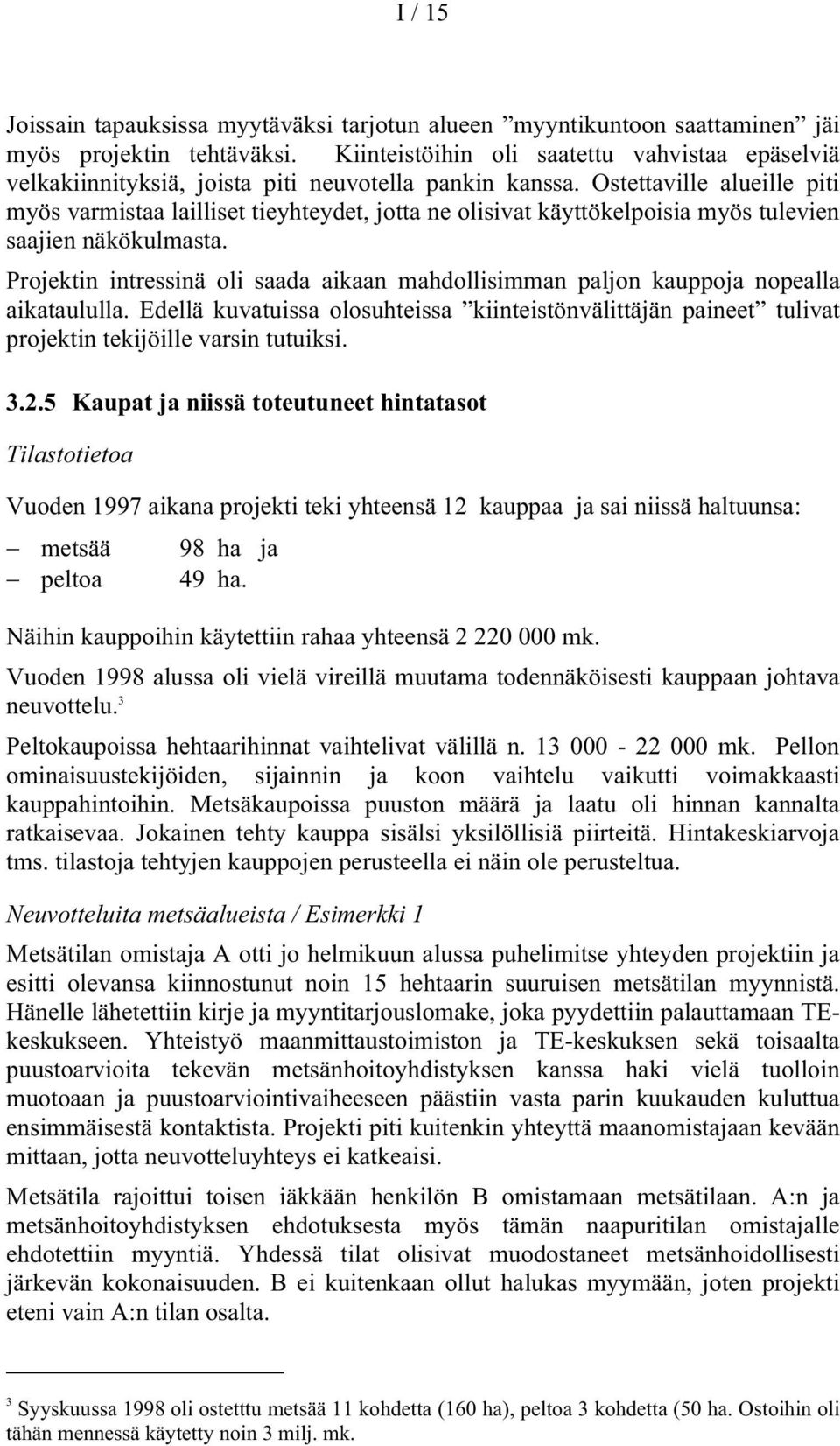 I / 15

Joissain tapauksissa myytäväksi tarjotun alueen ”myyntikuntoon saattaminen” jäi myös projektin tehtäväksi. Kiinteistöihin oli saatettu vahvistaa epäselviä velkakiinnityksiä, joista piti neuvotella pankin kanssa. Ostettaville alueille piti myös varmistaa lailliset tieyhteydet, jotta ne olisivat käyttökelpoisia myös tulevien saajien näkökulmasta.

Projektin intressinä oli saada aikaan mahdollisimman paljon kauppoja nopealla aikataululla. Edellä kuvatuissa olosuhteissa ”kiinteistönvälittäjän paineet” tulivat projektin tekijöille varsin tutuiksi.

3.2.5 Kaupat ja niissä toteutuneet hintatasot

Tilastotietoa

Vuoden 1997 aikana projekti teki yhteensä 12 kauppaa ja sai niissä haltuunsa:

– metsää 98 ha ja
– peltoa 49 ha.

Näihin kauppoihin käytettiin rahaa yhteensä 2 220 000 mk.

Vuoden 1998 alussa oli vielä vireillä muutama todennäköisesti kauppaan johtava neuvottelu.$^3$

Peltokaupoissa hehtaarihinnat vaihtelivat välillä n. 13 000 - 22 000 mk. Pellon ominaisuustekijöiden, sijainnin ja koon vaihtelu vaikutti voimakkaasti kauppahintoihin. Metsäkaupoissa puuston määrä ja laatu oli hinnan kannalta ratkaisevaa. Jokainen tehty kauppa sisälsi yksilöllisiä piirteitä. Hintakeskiarvoja tms. tilastoja tehtyjen kauppojen perusteella ei näin ole perusteltua.

Neuvotteluita metsäalueista / Esimerkki 1

Metsätilan omistaja A otti jo helmikuun alussa puhelimitse yhteyden projektiin ja esitti olevansa kiinnostunut noin 15 hehtaarin suuruisen metsätilan myynnistä. Hänelle lähetettiin kirje ja myyntitarjouslomake, joka pyydettiin palauttamaan TE-keskukseen. Yhteistyö maanmittaustoimiston ja TE-keskuksen sekä toisaalta puustoarvioita tekevän metsänhoitoyhdistyksen kanssa haki vielä tuolloin muotoaan ja puustoarviointivaiheeseen päästiin vasta parin kuukauden kuluttua ensimmäisestä kontaktista. Projekti piti kuitenkin yhteyttä maanomistajaan kevään mittaan, jotta neuvotteluyhteys ei katkeaisi.

Metsätila rajoittui toisen iäkkään henkilön B omistamaan metsätilaan. A:n ja metsänhoitoyhdistyksen ehdotuksesta myös tämän naapuritilan omistajalle ehdotettiin myyntiä. Yhdessä tilat olisivat muodostaneet metsänhoidollisesti järkevän kokonaisuuden. B ei kuitenkaan ollut halukas myymään, joten projekti eteni vain A:n tilan osalta.

$^3$ Syyskuussa 1998 oli ostettu metsää 11 kohdetta (160 ha), peltoa 3 kohdetta (50 ha. Ostoihin oli tähän mennessä käytetty noin 3 milj. mk.